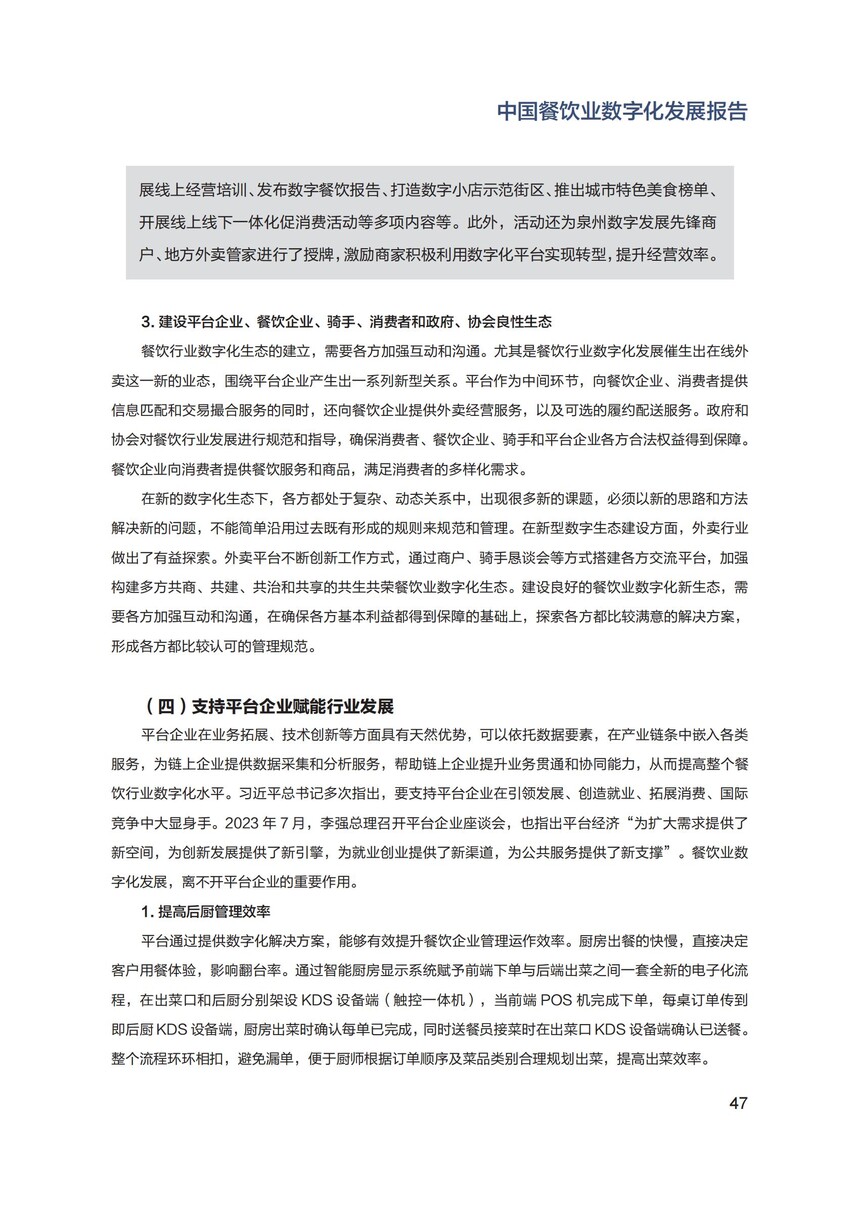 中国餐饮业数字化发展报告

展线上经营培训、发布数字餐饮报告、打造数字小店示范街区、推出城市特色美食榜单、开展线上线下一体化促消费活动等多项内容等。此外，活动还为泉州数字发展先锋商户、地方外卖管家进行了授牌，激励商家积极利用数字化平台实现转型，提升经营效率。

3. 建设平台企业、餐饮企业、骑手、消费者和政府、协会良性生态

餐饮行业数字化生态的建立，需要各方加强互动和沟通。尤其是餐饮行业数字化发展催生出在线外卖这一新的业态，围绕平台企业产生出一系列新型关系。平台作为中间环节，向餐饮企业、消费者提供信息匹配和交易撮合服务的同时，还向餐饮企业提供外卖经营服务，以及可选的履约配送服务。政府和协会对餐饮行业发展进行规范和指导，确保消费者、餐饮企业、骑手和平台企业各方合法权益得到保障。餐饮企业向消费者提供餐饮服务和商品，满足消费者的多样化需求。

在新的数字化生态下，各方都处于复杂、动态关系中，出现很多新的课题，必须以新的思路和方法解决新的问题，不能简单沿用过去既有形成的规则来规范和管理。在新型数字生态建设方面，外卖行业做出了有益探索。外卖平台不断创新工作方式，通过商户、骑手恳谈会等方式搭建各方交流平台，加强构建多方共商、共建、共治和共享的共生共荣餐饮业数字化生态。建设良好的餐饮业数字化新生态，需要各方加强互动和沟通，在确保各方基本利益都得到保障的基础上，探索各方都比较满意的解决方案，形成各方都比较认可的管理规范。

（四）支持平台企业赋能行业发展

平台企业在业务拓展、技术创新等方面具有天然优势，可以依托数据要素，在产业链条中嵌入各类服务，为链上企业提供数据采集和分析服务，帮助链上企业提升业务贯通和协同能力，从而提高整个餐饮行业数字化水平。习近平总书记多次指出，要支持平台企业在引领发展、创造就业、拓展消费、国际竞争中大显身手。2023 年 7 月，李强总理召开平台企业座谈会，也指出平台经济“为扩大需求提供了新空间，为创新发展提供了新引擎，为就业创业提供了新渠道，为公共服务提供了新支撑”。餐饮业数字化发展，离不开平台企业的重要作用。

1. 提高后厨管理效率

平台通过提供数字化解决方案，能够有效提升餐饮企业管理运作效率。厨房出餐的快慢，直接决定客户用餐体验，影响翻台率。通过智能厨房显示系统赋予前端下单与后端出菜之间一套全新的电子化流程，在出菜口和后厨分别架设 KDS 设备端（触控一体机），当前端 POS 机完成下单，每桌订单传到即后厨 KDS 设备端，厨房出菜时确认每单已完成，同时送餐员接菜时在出菜口 KDS 设备端确认已送餐。整个流程环环相扣，避免漏单，便于厨师根据订单顺序及菜品类别合理规划出菜，提高出菜效率。

47